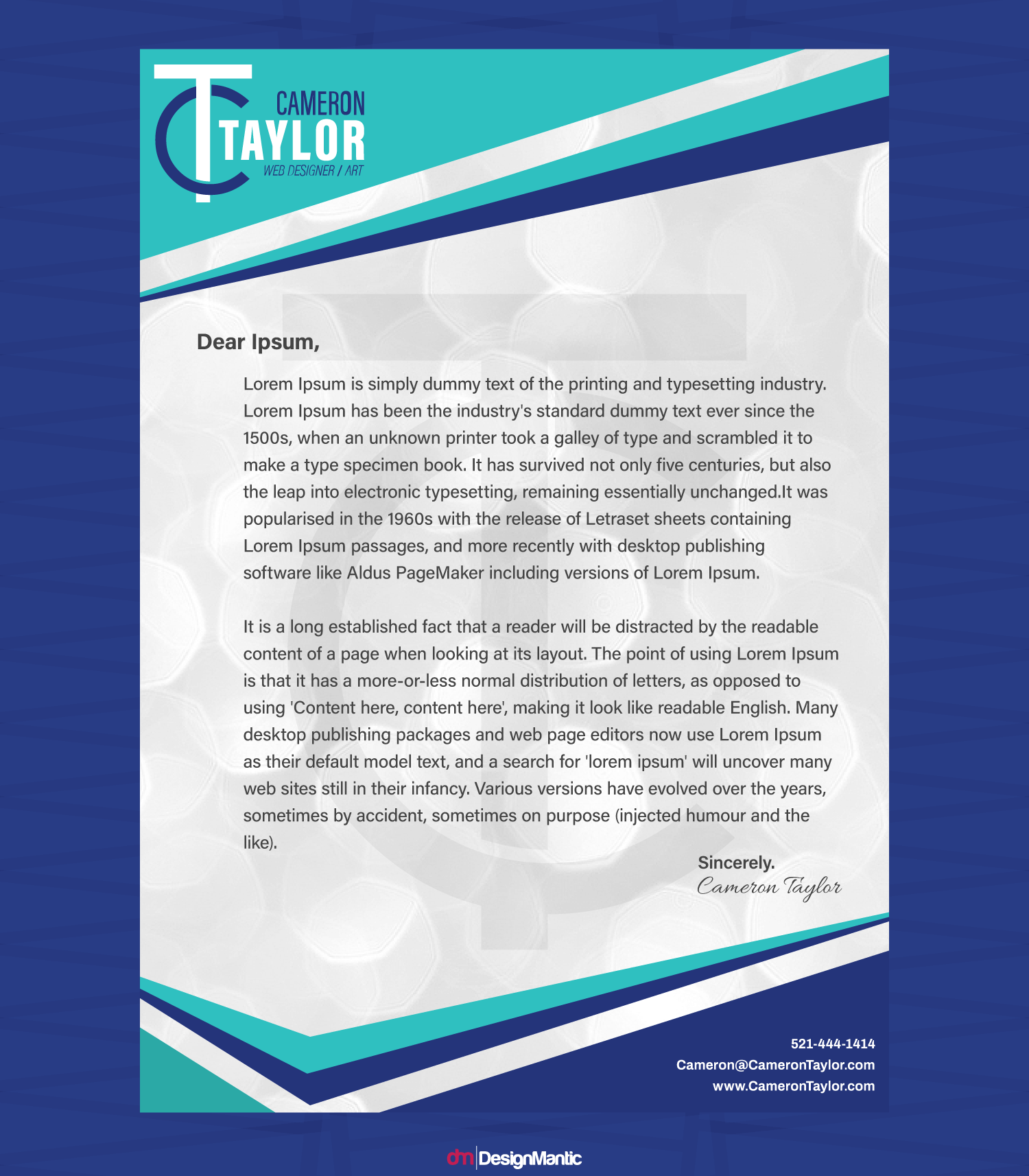 CAMERON
TAYLOR
WEB DESIGNER / ART

Dear Ipsum,

Lorem Ipsum is simply dummy text of the printing and typesetting industry. Lorem Ipsum has been the industry's standard dummy text ever since the 1500s, when an unknown printer took a galley of type and scrambled it to make a type specimen book. It has survived not only five centuries, but also the leap into electronic typesetting, remaining essentially unchanged.It was popularised in the 1960s with the release of Letraset sheets containing Lorem Ipsum passages, and more recently with desktop publishing software like Aldus PageMaker including versions of Lorem Ipsum.

It is a long established fact that a reader will be distracted by the readable content of a page when looking at its layout. The point of using Lorem Ipsum is that it has a more-or-less normal distribution of letters, as opposed to using 'Content here, content here', making it look like readable English. Many desktop publishing packages and web page editors now use Lorem Ipsum as their default model text, and a search for 'lorem ipsum' will uncover many web sites still in their infancy. Various versions have evolved over the years, sometimes by accident, sometimes on purpose (injected humour and the like).

Sincerely.
Cameron Taylor

521-444-1414
Cameron@CameronTaylor.com
www.CameronTaylor.com

dm DesignMantic